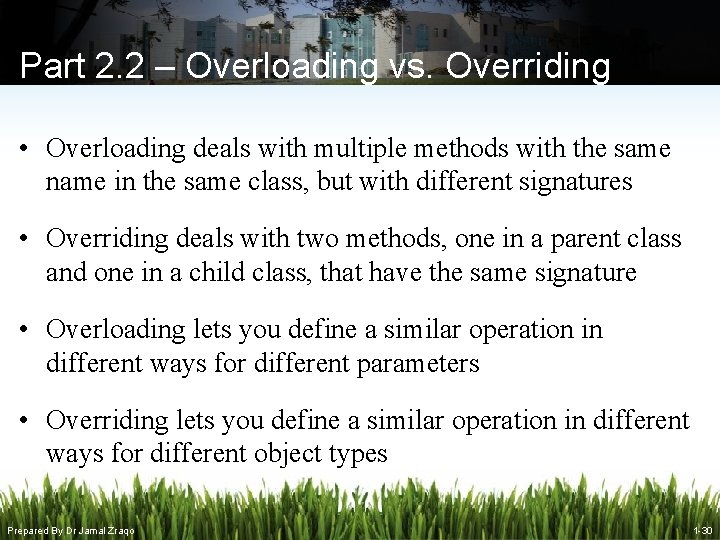 Part 2.2 – Overloading vs. Overriding

• Overloading deals with multiple methods with the same name in the same class, but with different signatures

• Overriding deals with two methods, one in a parent class and one in a child class, that have the same signature

• Overloading lets you define a similar operation in different ways for different parameters

• Overriding lets you define a similar operation in different ways for different object types

Prepared By Dr Jamal Zraqo

1-30